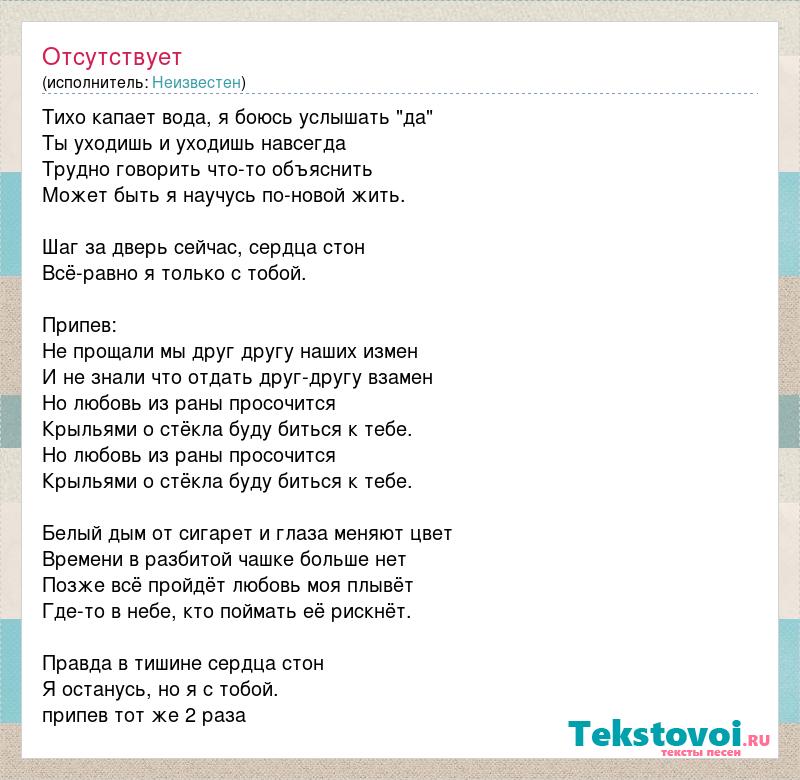 Отсутствует
(исполнитель: Неизвестен)

Тихо капает вода, я боюсь услышать "да"
Ты уходишь и уходишь навсегда
Трудно говорить что-то объяснить
Может быть я научусь по-новой жить.

Шаг за дверь сейчас, сердца стон
Всё-равно я только с тобой.

Припев:
Не прощали мы друг другу наших измен
И не знали что отдать друг-другу взамен
Но любовь из раны просочится
Крыльями о стёкла буду биться к тебе.
Но любовь из раны просочится
Крыльями о стёкла буду биться к тебе.

Белый дым от сигарет и глаза меняют цвет
Времени в разбитой чашке больше нет
Позже всё пройдёт любовь моя плывёт
Где-то в небе, кто поймать её рискнёт.

Правда в тишине сердца стон
Я останусь, но я с тобой.
припев тот же 2 раза

Tekstovoi.RU
тексты песен